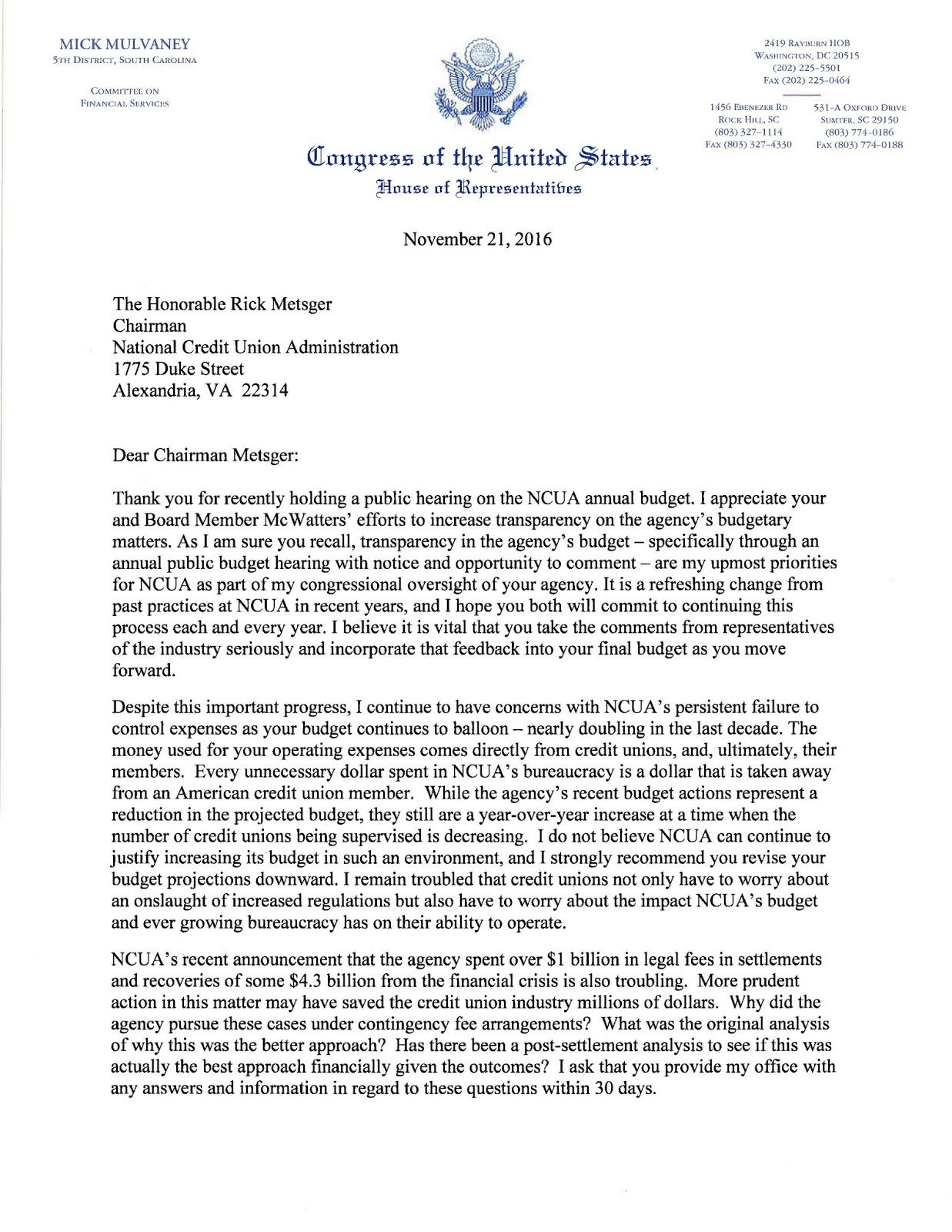 MICK MULVANEY
5TH DISTRICT, SOUTH CAROLINA

COMMITTEE ON
FINANCIAL SERVICES

2419 RAYBURN HOB
WASHINGTON, DC 20515
(202) 225-5501
FAX (202) 225-0464

1456 EBENEZER RD
ROCK HILL, SC
(803) 327-1114
FAX (803) 327-4330

531-A OXFORD DRIVE
SUMTER, SC 29150
(803) 774-0186
FAX (803) 774-0188

Congress of the United States
House of Representatives

November 21, 2016

The Honorable Rick Metsger
Chairman
National Credit Union Administration
1775 Duke Street
Alexandria, VA 22314

Dear Chairman Metsger:

Thank you for recently holding a public hearing on the NCUA annual budget. I appreciate your and Board Member McWatters' efforts to increase transparency on the agency's budgetary matters. As I am sure you recall, transparency in the agency's budget – specifically through an annual public budget hearing with notice and opportunity to comment – are my upmost priorities for NCUA as part of my congressional oversight of your agency. It is a refreshing change from past practices at NCUA in recent years, and I hope you both will commit to continuing this process each and every year. I believe it is vital that you take the comments from representatives of the industry seriously and incorporate that feedback into your final budget as you move forward.

Despite this important progress, I continue to have concerns with NCUA's persistent failure to control expenses as your budget continues to balloon – nearly doubling in the last decade. The money used for your operating expenses comes directly from credit unions, and, ultimately, their members. Every unnecessary dollar spent in NCUA's bureaucracy is a dollar that is taken away from an American credit union member. While the agency's recent budget actions represent a reduction in the projected budget, they still are a year-over-year increase at a time when the number of credit unions being supervised is decreasing. I do not believe NCUA can continue to justify increasing its budget in such an environment, and I strongly recommend you revise your budget projections downward. I remain troubled that credit unions not only have to worry about an onslaught of increased regulations but also have to worry about the impact NCUA's budget and ever growing bureaucracy has on their ability to operate.

NCUA's recent announcement that the agency spent over $1 billion in legal fees in settlements and recoveries of some $4.3 billion from the financial crisis is also troubling. More prudent action in this matter may have saved the credit union industry millions of dollars. Why did the agency pursue these cases under contingency fee arrangements? What was the original analysis of why this was the better approach? Has there been a post-settlement analysis to see if this was actually the best approach financially given the outcomes? I ask that you provide my office with any answers and information in regard to these questions within 30 days.